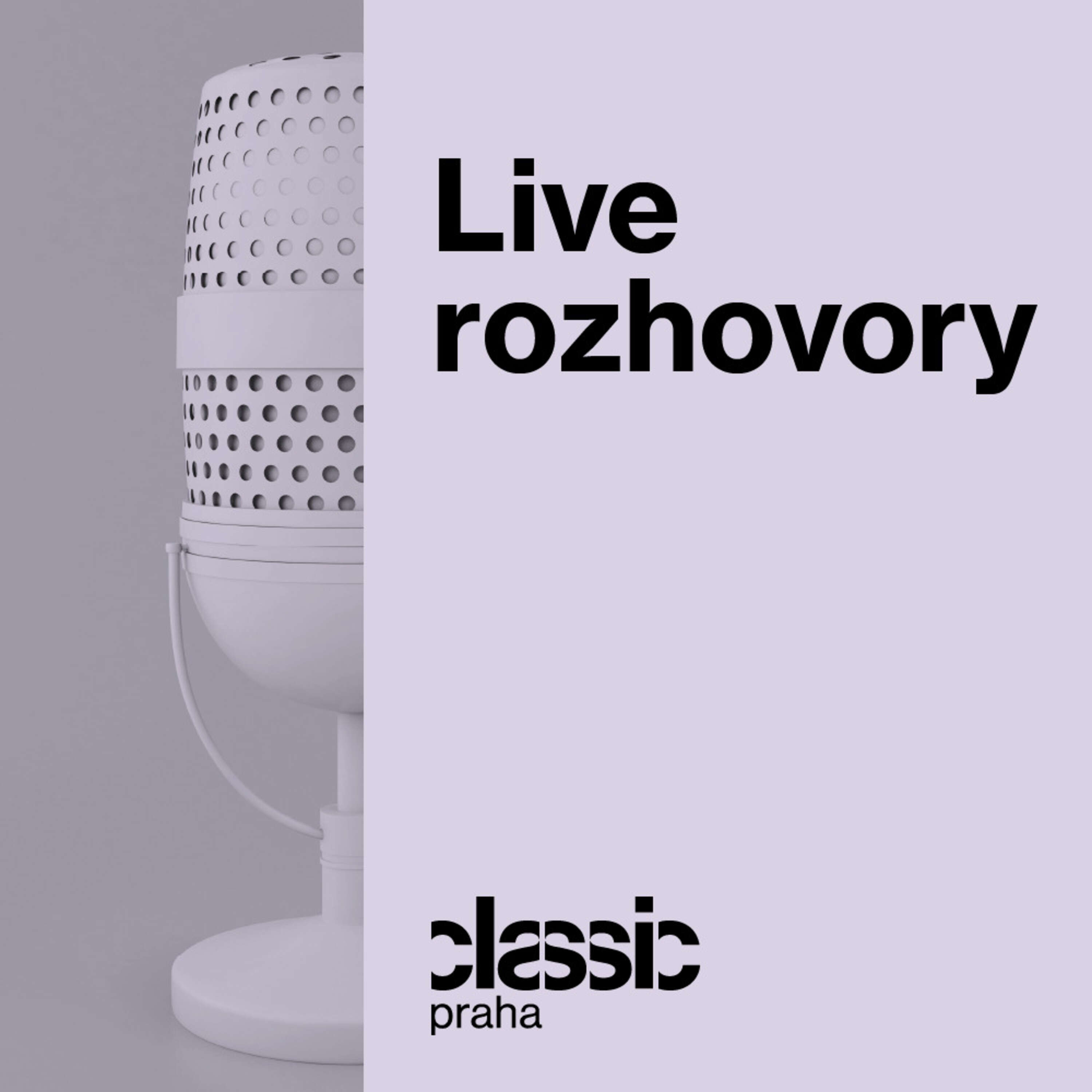 Live rozhovory

classic
praha